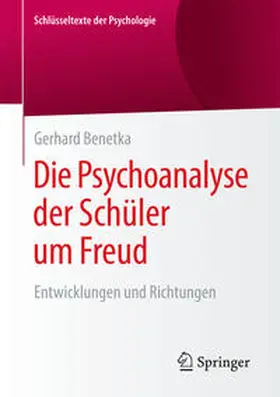 Schlüsseltexte der Psychologie

Gerhard Benetka

Die Psychoanalyse der Schüler um Freud

Entwicklungen und Richtungen

Springer